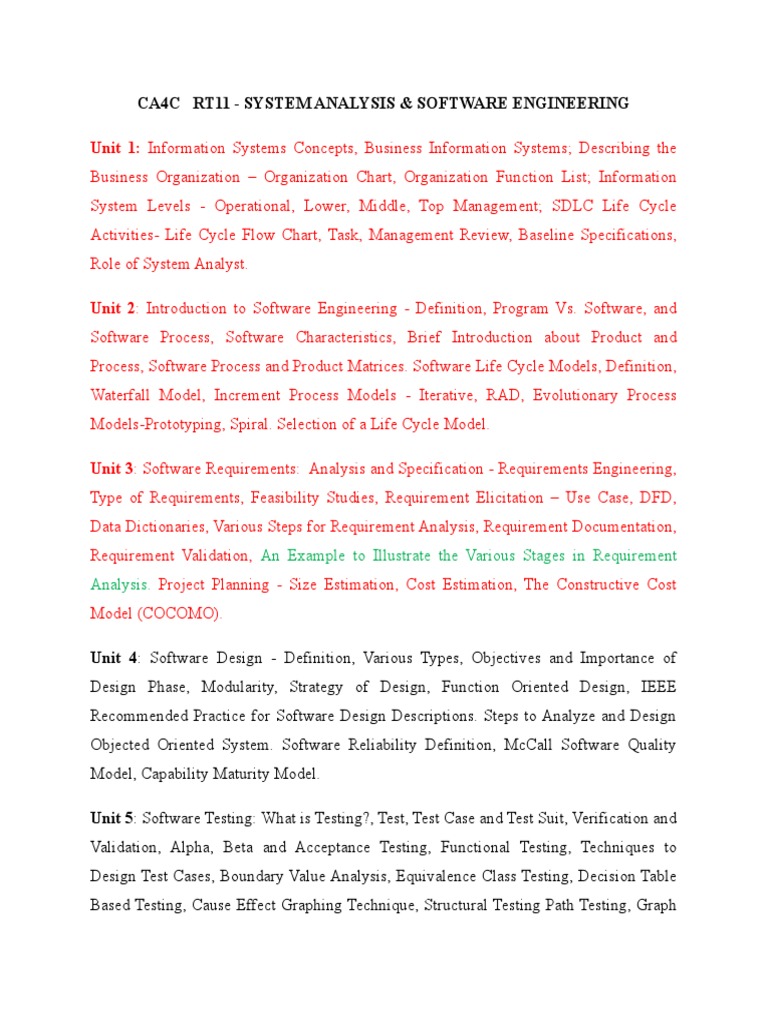 CA4C RT11 - SYSTEM ANALYSIS & SOFTWARE ENGINEERING

Unit 1: Information Systems Concepts, Business Information Systems; Describing the Business Organization – Organization Chart, Organization Function List; Information System Levels - Operational, Lower, Middle, Top Management; SDLC Life Cycle Activities- Life Cycle Flow Chart, Task, Management Review, Baseline Specifications, Role of System Analyst.

Unit 2: Introduction to Software Engineering - Definition, Program Vs. Software, and Software Process, Software Characteristics, Brief Introduction about Product and Process, Software Process and Product Matrices. Software Life Cycle Models, Definition, Waterfall Model, Increment Process Models - Iterative, RAD, Evolutionary Process Models-Prototyping, Spiral. Selection of a Life Cycle Model.

Unit 3: Software Requirements: Analysis and Specification - Requirements Engineering, Type of Requirements, Feasibility Studies, Requirement Elicitation – Use Case, DFD, Data Dictionaries, Various Steps for Requirement Analysis, Requirement Documentation, Requirement Validation, An Example to Illustrate the Various Stages in Requirement Analysis. Project Planning - Size Estimation, Cost Estimation, The Constructive Cost Model (COCOMO).

Unit 4: Software Design - Definition, Various Types, Objectives and Importance of Design Phase, Modularity, Strategy of Design, Function Oriented Design, IEEE Recommended Practice for Software Design Descriptions. Steps to Analyze and Design Objected Oriented System. Software Reliability Definition, McCall Software Quality Model, Capability Maturity Model.

Unit 5: Software Testing: What is Testing?, Test, Test Case and Test Suit, Verification and Validation, Alpha, Beta and Acceptance Testing, Functional Testing, Techniques to Design Test Cases, Boundary Value Analysis, Equivalence Class Testing, Decision Table Based Testing, Cause Effect Graphing Technique, Structural Testing Path Testing, Graph